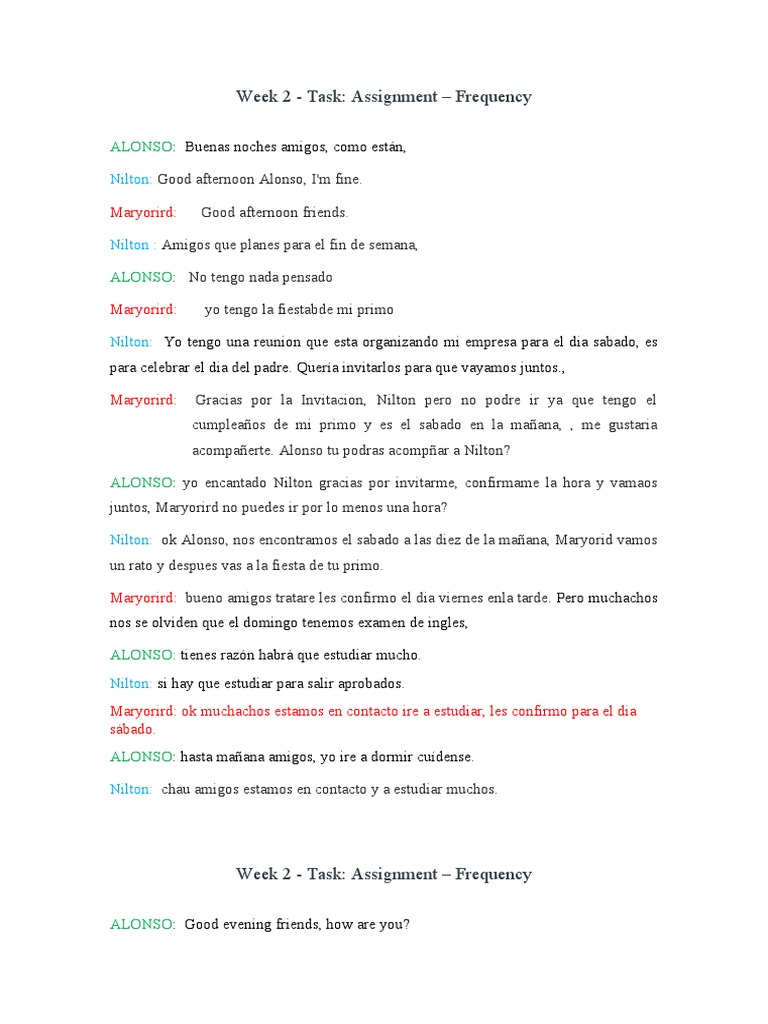 Week 2 - Task: Assignment – Frequency

ALONSO: Buenas noches amigos, como están,

Nilton: Good afternoon Alonso, I'm fine.

Maryorird: Good afternoon friends.

Nilton : Amigos que planes para el fin de semana,

ALONSO: No tengo nada pensado

Maryorird: yo tengo la fiestabde mi primo

Nilton: Yo tengo una reunion que esta organizando mi empresa para el dia sabado, es para celebrar el dia del padre. Quería invitarlos para que vayamos juntos.,

Maryorird: Gracias por la Invitacion, Nilton pero no podre ir ya que tengo el cumpleaños de mi primo y es el sabado en la mañana, , me gustaria acompañerte. Alonso tu podras acompñar a Nilton?

ALONSO: yo encantado Nilton gracias por invitarme, confirmame la hora y vamaos juntos, Maryorird no puedes ir por lo menos una hora?

Nilton: ok Alonso, nos encontramos el sabado a las diez de la mañana, Maryorid vamos un rato y despues vas a la fiesta de tu primo.

Maryorird: bueno amigos tratare les confirmo el dia viernes enla tarde. Pero muchachos nos se olviden que el domingo tenemos examen de ingles,

ALONSO: tienes razón habrá que estudiar mucho.

Nilton: si hay que estudiar para salir aprobados.

Maryorird: ok muchachos estamos en contacto ire a estudiar, les confirmo para el dia sábado.

ALONSO: hasta mañana amigos, yo ire a dormir cuidense.

Nilton: chau amigos estamos en contacto y a estudiar muchos.

Week 2 - Task: Assignment – Frequency

ALONSO: Good evening friends, how are you?